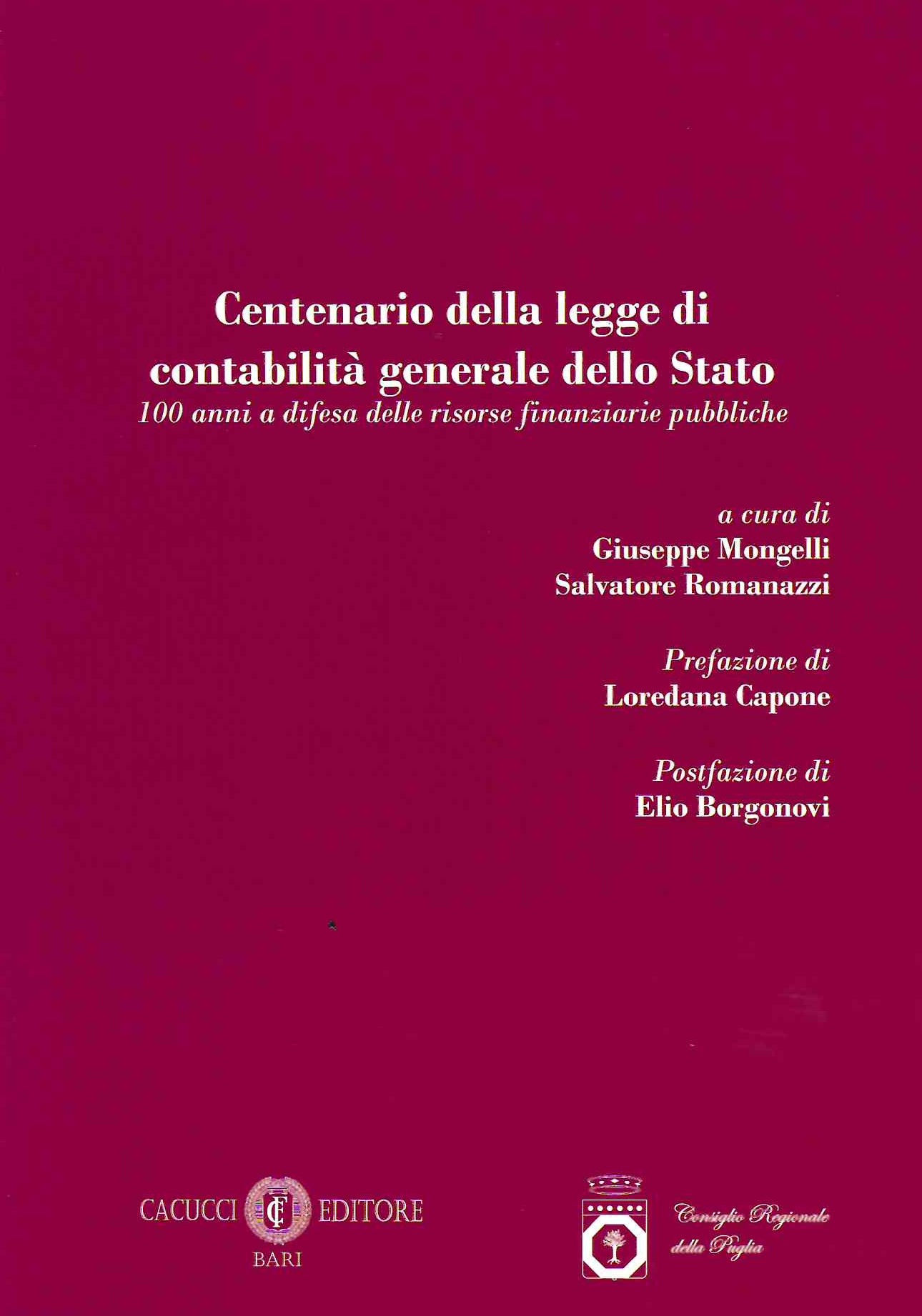 Centenario della legge di contabilità generale dello Stato

100 anni a difesa delle risorse finanziarie pubbliche

a cura di
Giuseppe Mongelli
Salvatore Romanazzi

Prefazione di
Loredana Capone

Postfazione di
Elio Borgonovi

CACUCCI EDITORE
BARI

Consiglio Regionale
della Puglia